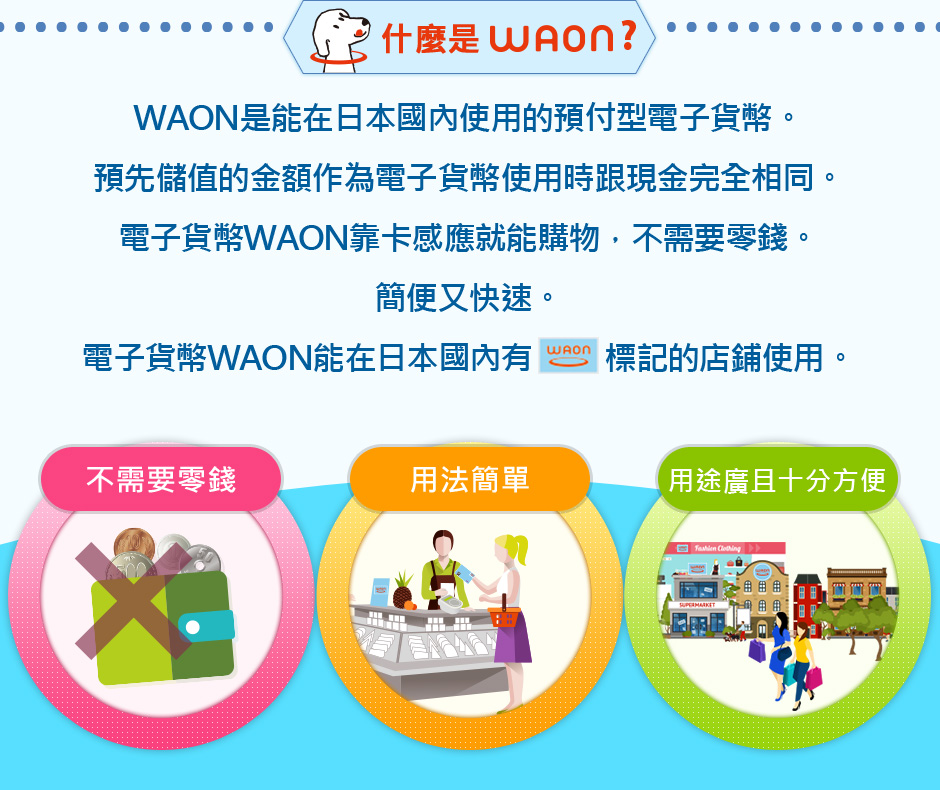 什麼是 WAON?

WAON是能在日本國內使用的預付型電子貨幣。
預先儲值的金額作為電子貨幣使用時跟現金完全相同。
電子貨幣WAON靠卡感應就能購物，不需要零錢。
簡便又快速。
電子貨幣WAON能在日本國內有 WAON 標記的店鋪使用。

不需要零錢

用法簡單

用途廣且十分方便

Fashion Clothing

SUPERMARKET